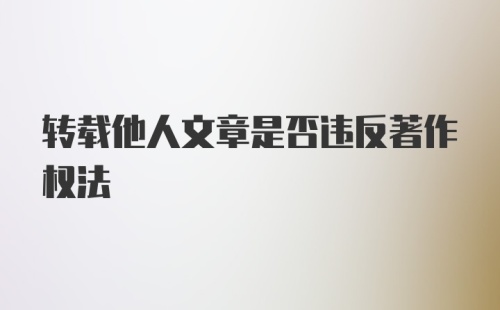 转载他人文章是否违反著作权法